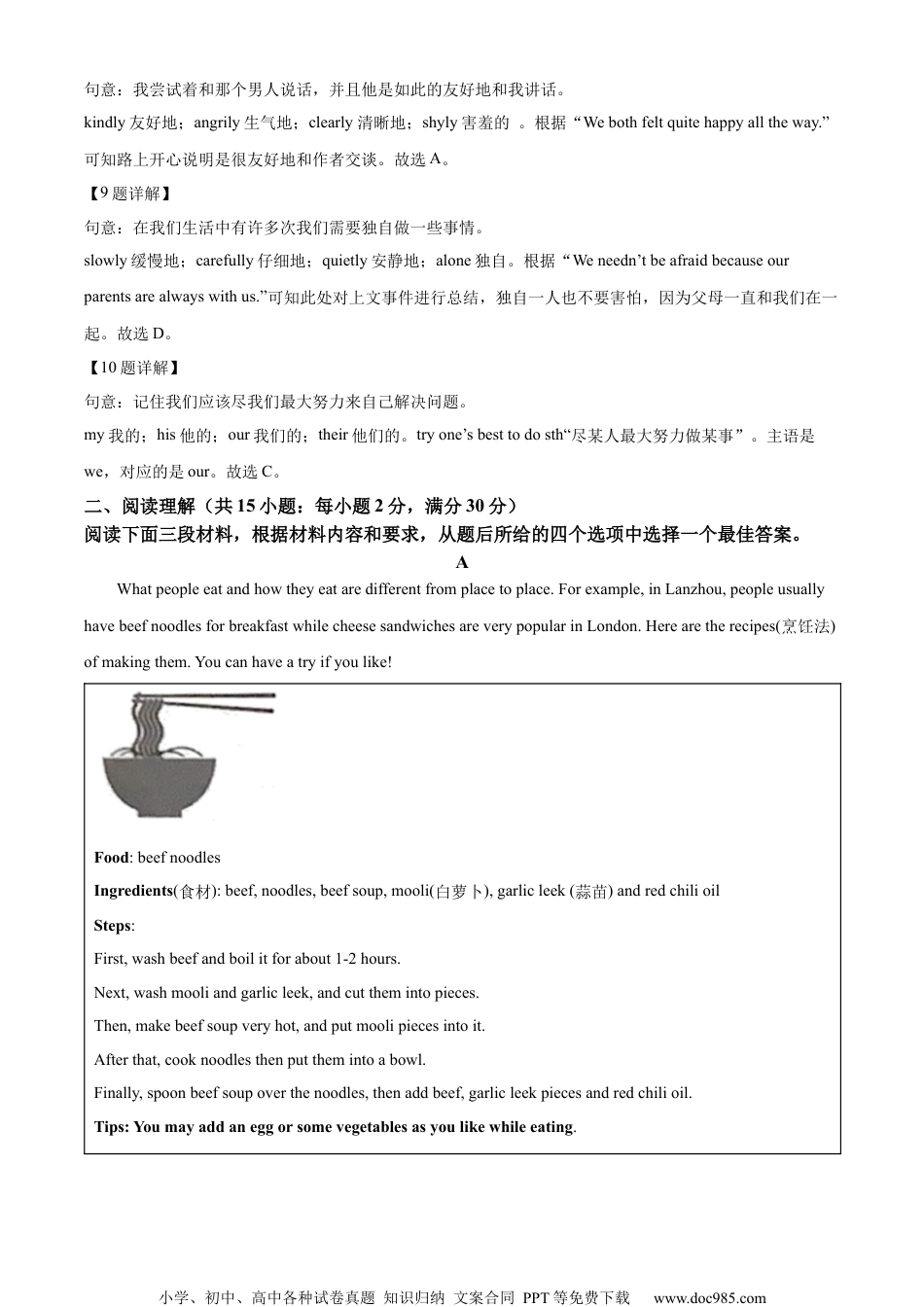 句意：我尝试着和那个男人说话，并且他是如此的友好地和我讲话。

kindly 友好地；angrily 生气地；clearly 清晰地；shyly 害羞的 。根据“We both felt quite happy all the way.”可知路上开心说明是很友好地和作者交谈。故选 A。

【9 题详解】

句意：在我们生活中有许多次我们需要独自做一些事情。

slowly 缓慢地；carefully 仔细地；quietly 安静地；alone 独自。根据“We needn’t be afraid because our parents are always with us.”可知此处对上文事件进行总结，独自一人也不要害怕，因为父母一直和我们在一起。故选 D。

【10 题详解】

句意：记住我们应该尽我们最大努力来自己解决问题。

my 我的；his 他的；our 我们的；their 他们的。try one’s best to do sth“尽某人最大努力做某事”。主语是 we，对应的是 our。故选 C。

二、阅读理解（共 15 小题：每小题 2 分，满分 30 分）

阅读下面三段材料，根据材料内容和要求，从题后所给的四个选项中选择一个最佳答案。

A

What people eat and how they eat are different from place to place. For example, in Lanzhou, people usually have beef noodles for breakfast while cheese sandwiches are very popular in London. Here are the recipes(烹饪法) of making them. You can have a try if you like!

Food: beef noodles

Ingredients(食材): beef, noodles, beef soup, mooli(白萝卜), garlic leek (蒜苗) and red chili oil

Steps:

First, wash beef and boil it for about 1-2 hours.

Next, wash mooli and garlic leek, and cut them into pieces.

Then, make beef soup very hot, and put mooli pieces into it.

After that, cook noodles then put them into a bowl.

Finally, spoon beef soup over the noodles, then add beef, garlic leek pieces and red chili oil.

Tips: You may add an egg or some vegetables as you like while eating.

小学、初中、高中各种试卷真题 知识归纳 文案合同 PPT 等免费下载 www.doc985.com